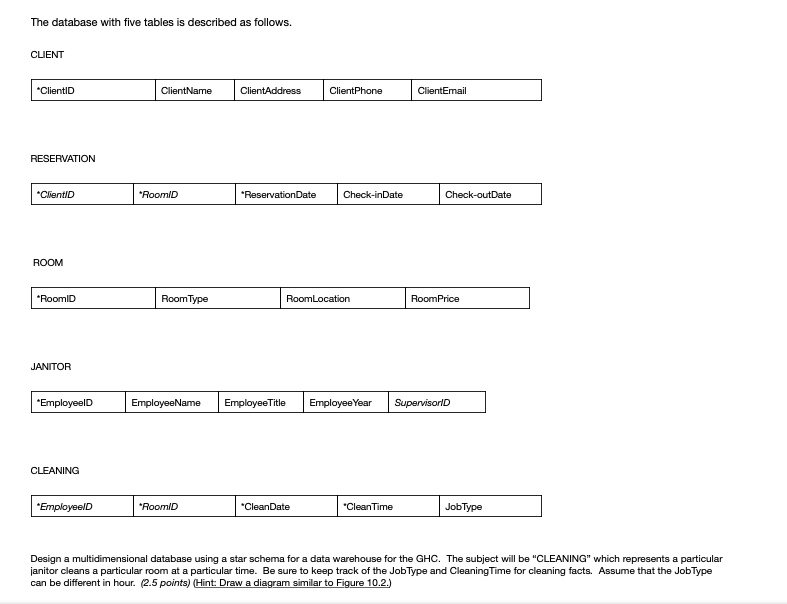 The database with five tables is described as follows.

CLIENT

| *ClientID | ClientName | ClientAddress | ClientPhone | ClientEmail |
|---|---|---|---|---|

RESERVATION

| *ClientID | *RoomID | *ReservationDate | Check-inDate | Check-outDate |
|---|---|---|---|---|

ROOM

| *RoomID | RoomType | RoomLocation | RoomPrice |
|---|---|---|---|

JANITOR

| *EmployeeID | EmployeeName | EmployeeTitle | EmployeeYear | SupervisorID |
|---|---|---|---|---|

CLEANING

| *EmployeeID | *RoomID | *CleanDate | *CleanTime | JobType |
|---|---|---|---|---|

Design a multidimensional database using a star schema for a data warehouse for the GHC. The subject will be "CLEANING" which represents a particular janitor cleans a particular room at a particular time. Be sure to keep track of the JobType and CleaningTime for cleaning facts. Assume that the JobType can be different in hour. (2.5 points) (Hint: Draw a diagram similar to Figure 10.2.)